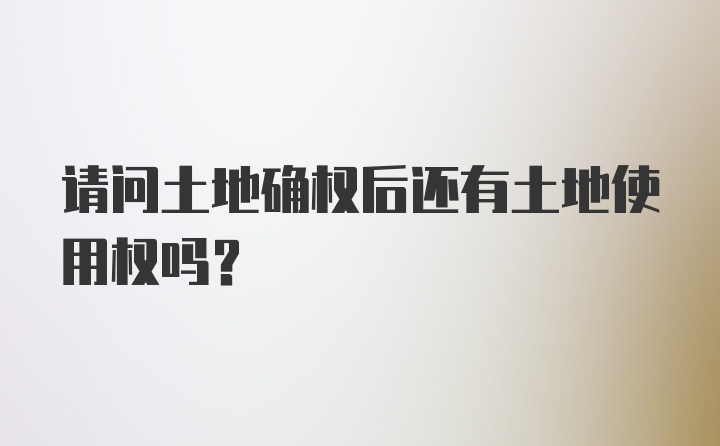 请问土地确权后还有土地使用权吗？